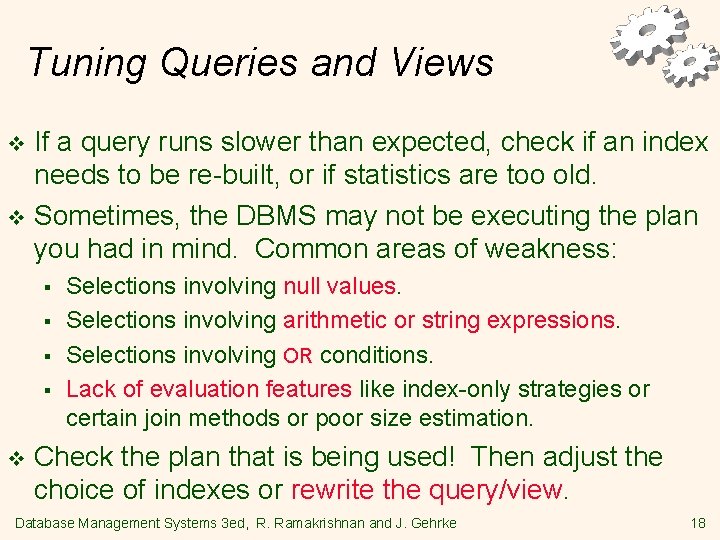 Tuning Queries and Views

❖ If a query runs slower than expected, check if an index needs to be re-built, or if statistics are too old.

❖ Sometimes, the DBMS may not be executing the plan you had in mind. Common areas of weakness:

▪ Selections involving null values.
▪ Selections involving arithmetic or string expressions.
▪ Selections involving OR conditions.
▪ Lack of evaluation features like index-only strategies or certain join methods or poor size estimation.

❖ Check the plan that is being used! Then adjust the choice of indexes or rewrite the query/view.

Database Management Systems 3ed, R. Ramakrishnan and J. Gehrke 18